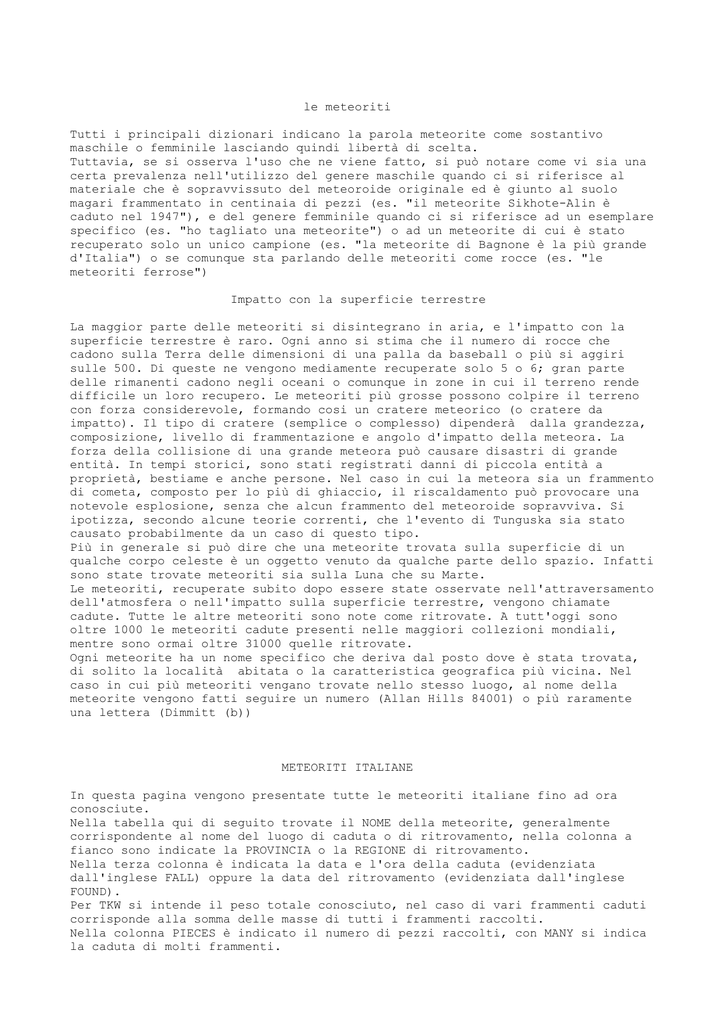 le meteoriti

Tutti i principali dizionari indicano la parola meteorite come sostantivo maschile o femminile lasciando quindi libertà di scelta.
Tuttavia, se si osserva l'uso che ne viene fatto, si può notare come vi sia una certa prevalenza nell'utilizzo del genere maschile quando ci si riferisce al materiale che è sopravvissuto del meteoroide originale ed è giunto al suolo magari frammentato in centinaia di pezzi (es. "il meteorite Sikhote-Alin è caduto nel 1947"), e del genere femminile quando ci si riferisce ad un esemplare specifico (es. "ho tagliato una meteorite") o ad un meteorite di cui è stato recuperato solo un unico campione (es. "la meteorite di Bagnone è la più grande d'Italia") o se comunque sta parlando delle meteoriti come rocce (es. "le meteoriti ferrose")

Impatto con la superficie terrestre

La maggior parte delle meteoriti si disintegrano in aria, e l'impatto con la superficie terrestre è raro. Ogni anno si stima che il numero di rocce che cadono sulla Terra delle dimensioni di una palla da baseball o più si aggiri sulle 500. Di queste ne vengono mediamente recuperate solo 5 o 6; gran parte delle rimanenti cadono negli oceani o comunque in zone in cui il terreno rende difficile un loro recupero. Le meteoriti più grosse possono colpire il terreno con forza considerevole, formando così un cratere meteorico (o cratere da impatto). Il tipo di cratere (semplice o complesso) dipenderà dalla grandezza, composizione, livello di frammentazione e angolo d'impatto della meteora. La forza della collisione di una grande meteora può causare disastri di grande entità. In tempi storici, sono stati registrati danni di piccola entità a proprietà, bestiame e anche persone. Nel caso in cui la meteora sia un frammento di cometa, composto per lo più di ghiaccio, il riscaldamento può provocare una notevole esplosione, senza che alcun frammento del meteoroide sopravviva. Si ipotizza, secondo alcune teorie correnti, che l'evento di Tunguska sia stato causato probabilmente da un caso di questo tipo.
Più in generale si può dire che una meteorite trovata sulla superficie di un qualche corpo celeste è un oggetto venuto da qualche parte dello spazio. Infatti sono state trovate meteoriti sia sulla Luna che su Marte.
Le meteoriti, recuperate subito dopo essere state osservate nell'attraversamento dell'atmosfera o nell'impatto sulla superficie terrestre, vengono chiamate cadute. Tutte le altre meteoriti sono note come ritrovate. A tutt'oggi sono oltre 1000 le meteoriti cadute presenti nelle maggiori collezioni mondiali, mentre sono ormai oltre 31000 quelle ritrovate.
Ogni meteorite ha un nome specifico che deriva dal posto dove è stata trovata, di solito la località abitata o la caratteristica geografica più vicina. Nel caso in cui più meteoriti vengano trovate nello stesso luogo, al nome della meteorite vengono fatti seguire un numero (Allan Hills 84001) o più raramente una lettera (Dimmitt (b))

METEORITI ITALIANE

In questa pagina vengono presentate tutte le meteoriti italiane fino ad ora conosciute.
Nella tabella qui di seguito trovate il NOME della meteorite, generalmente corrispondente al nome del luogo di caduta o di ritrovamento, nella colonna a fianco sono indicate la PROVINCIA o la REGIONE di ritrovamento.
Nella terza colonna è indicata la data e l'ora della caduta (evidenziata dall'inglese FALL) oppure la data del ritrovamento (evidenziata dall'inglese FOUND).
Per TKW si intende il peso totale conosciuto, nel caso di vari frammenti caduti corrisponde alla somma delle masse di tutti i frammenti raccolti.
Nella colonna PIECES è indicato il numero di pezzi raccolti, con MANY si indica la caduta di molti frammenti.